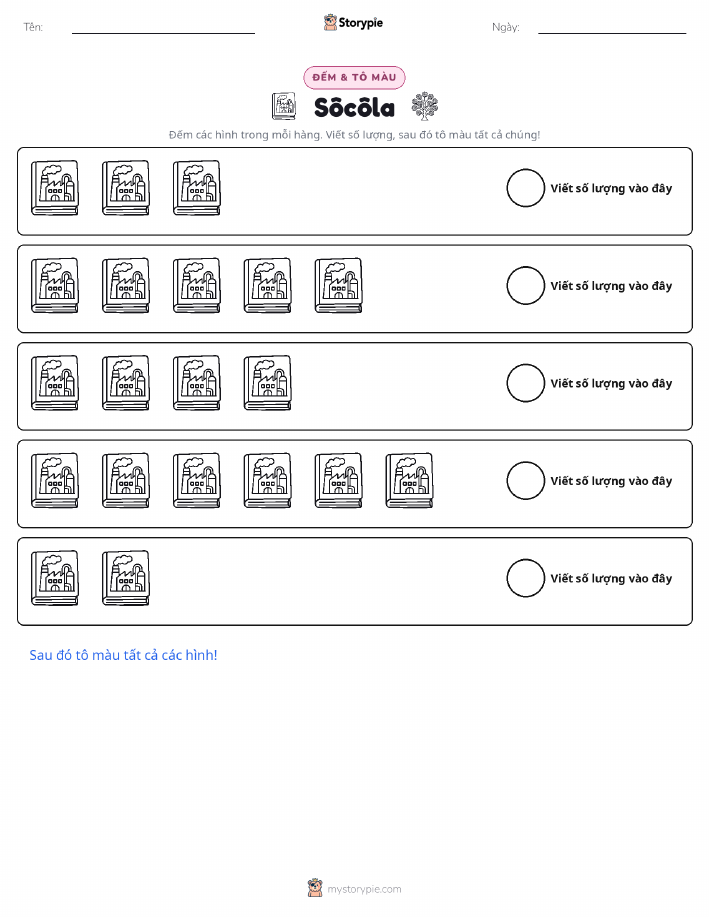 Tên: ____ Storypie Ngày: ____

ĐẾM & TÔ MÀU

Sôcôla

Đếm các hình trong mỗi hàng. Viết số lượng, sau đó tô màu tất cả chúng!

Viết số lượng vào đây

Viết số lượng vào đây

Viết số lượng vào đây

Viết số lượng vào đây

Viết số lượng vào đây

Sau đó tô màu tất cả các hình!

mystorypie.com